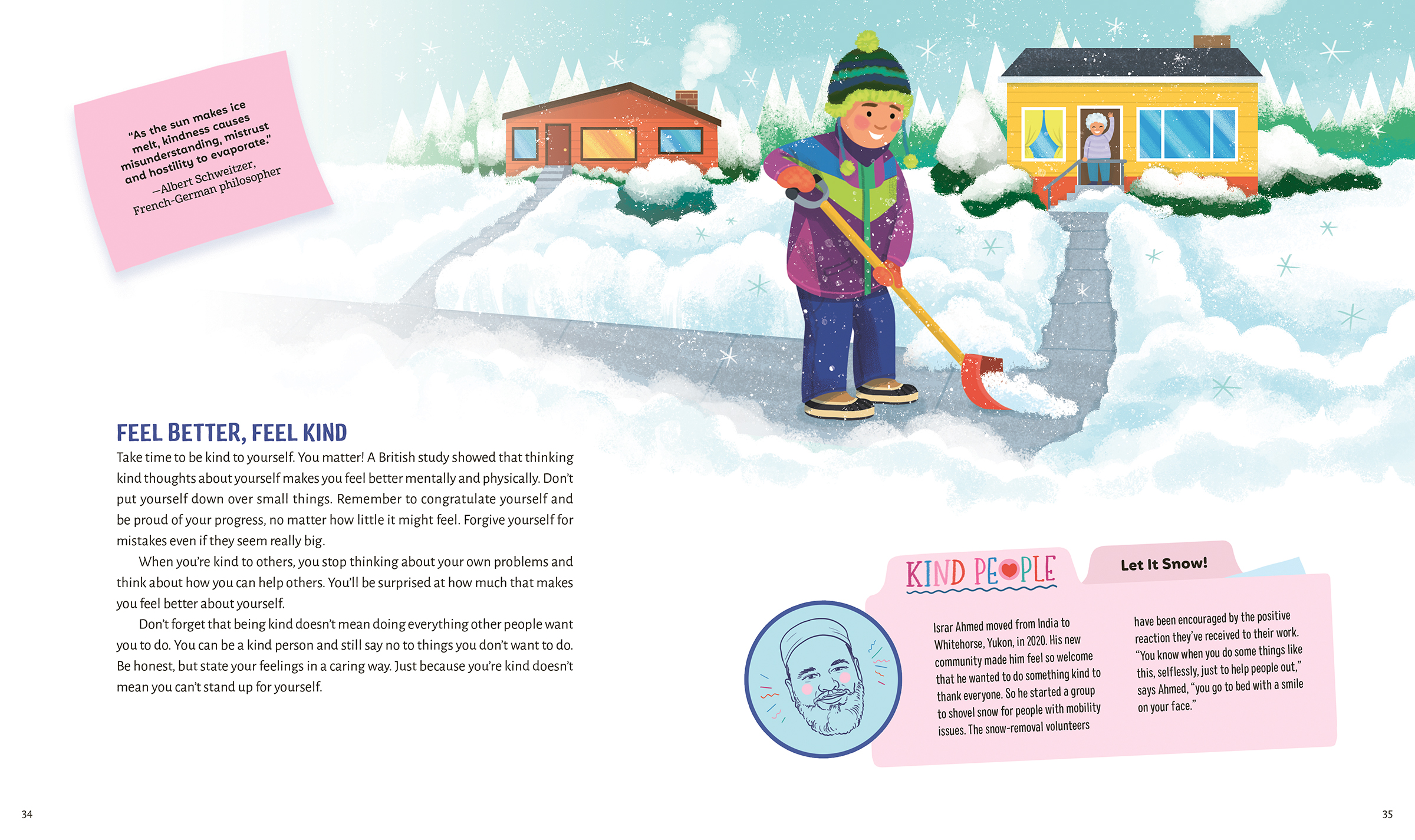 "As the sun makes ice melt, kindness causes misunderstanding, mistrust and hostility to evaporate."
—Albert Schweitzer, French-German philosopher

FEEL BETTER, FEEL KIND

Take time to be kind to yourself. You matter! A British study showed that thinking kind thoughts about yourself makes you feel better mentally and physically. Don't put yourself down over small things. Remember to congratulate yourself and be proud of your progress, no matter how little it might feel. Forgive yourself for mistakes even if they seem really big.

When you're kind to others, you stop thinking about your own problems and think about how you can help others. You'll be surprised at how much that makes you feel better about yourself.

Don't forget that being kind doesn't mean doing everything other people want you to do. You can be a kind person and still say no to things you don't want to do. Be honest, but state your feelings in a caring way. Just because you're kind doesn't mean you can't stand up for yourself.

KIND PEOPLE

Let It Snow!

Israr Ahmed moved from India to Whitehorse, Yukon, in 2020. His new community made him feel so welcome that he wanted to do something kind to thank everyone. So he started a group to shovel snow for people with mobility issues. The snow-removal volunteers have been encouraged by the positive reaction they've received to their work. "You know when you do some things like this, selflessly, just to help people out," says Ahmed, "you go to bed with a smile on your face."

34

35